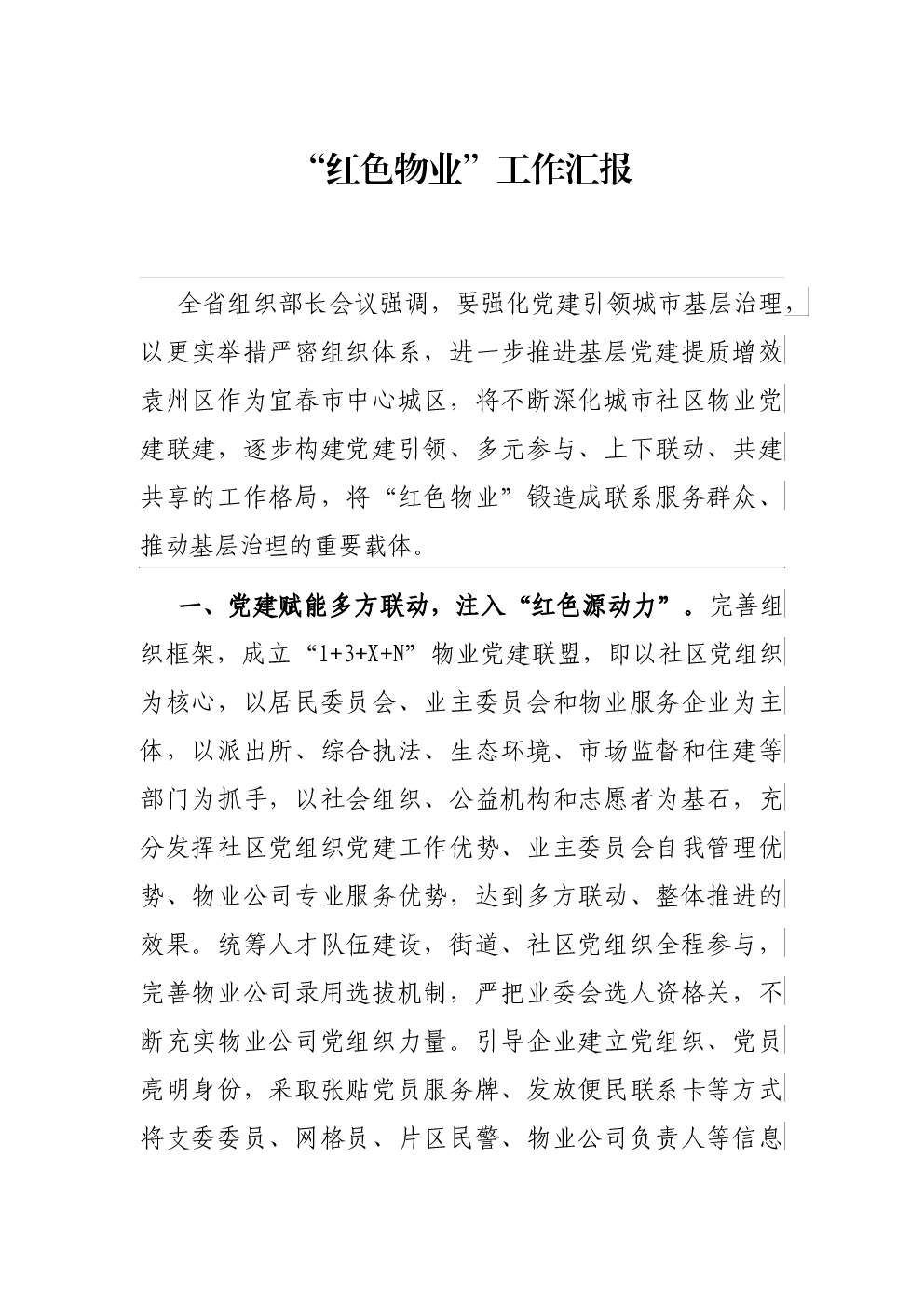 “红色物业”工作汇报

全省组织部长会议强调，要强化党建引领城市基层治理，以更实举措严密组织体系，进一步推进基层党建提质增效袁州区作为宜春市中心城区，将不断深化城市社区物业党建联建，逐步构建党建引领、多元参与、上下联动、共建共享的工作格局，将“红色物业”锻造成联系服务群众、推动基层治理的重要载体。

一、党建赋能多方联动，注入“红色源动力”。完善组织框架，成立“1+3+X+N”物业党建联盟，即以社区党组织为核心，以居民委员会、业主委员会和物业服务企业为主体，以派出所、综合执法、生态环境、市场监督和住建等部门为抓手，以社会组织、公益机构和志愿者为基石，充分发挥社区党组织党建工作优势、业主委员会自我管理优势、物业公司专业服务优势，达到多方联动、整体推进的效果。统筹人才队伍建设，街道、社区党组织全程参与，完善物业公司录用选拔机制，严把业委会选人资格关，不断充实物业公司党组织力量。引导企业建立党组织、党员亮明身份，采取张贴党员服务牌、发放便民联系卡等方式将支委委员、网格员、片区民警、物业公司负责人等信息